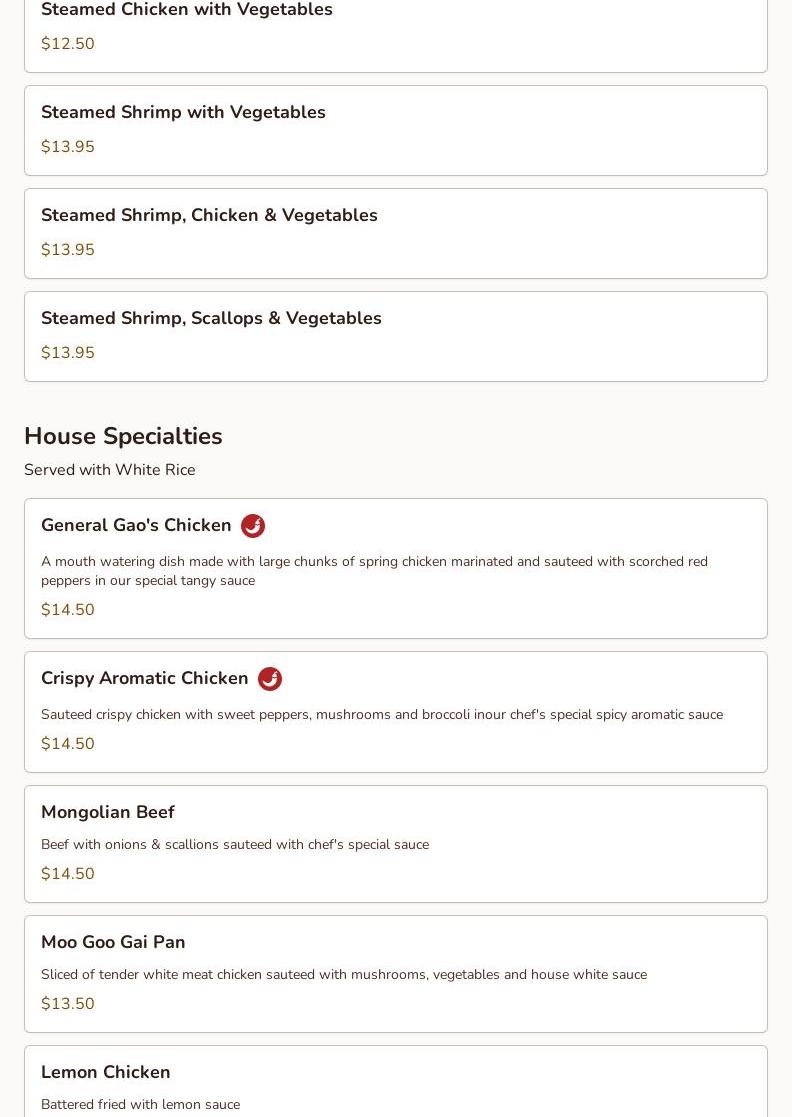 Steamed Chicken with Vegetables
$12.50

Steamed Shrimp with Vegetables
$13.95

Steamed Shrimp, Chicken & Vegetables
$13.95

Steamed Shrimp, Scallops & Vegetables
$13.95

House Specialties
Served with White Rice

General Gao's Chicken
A mouth watering dish made with large chunks of spring chicken marinated and sauteed with scorched red peppers in our special tangy sauce
$14.50

Crispy Aromatic Chicken
Sauteed crispy chicken with sweet peppers, mushrooms and broccoli inour chef's special spicy aromatic sauce
$14.50

Mongolian Beef
Beef with onions & scallions sauteed with chef's special sauce
$14.50

Moo Goo Gai Pan
Sliced of tender white meat chicken sauteed with mushrooms, vegetables and house white sauce
$13.50

Lemon Chicken
Battered fried with lemon sauce